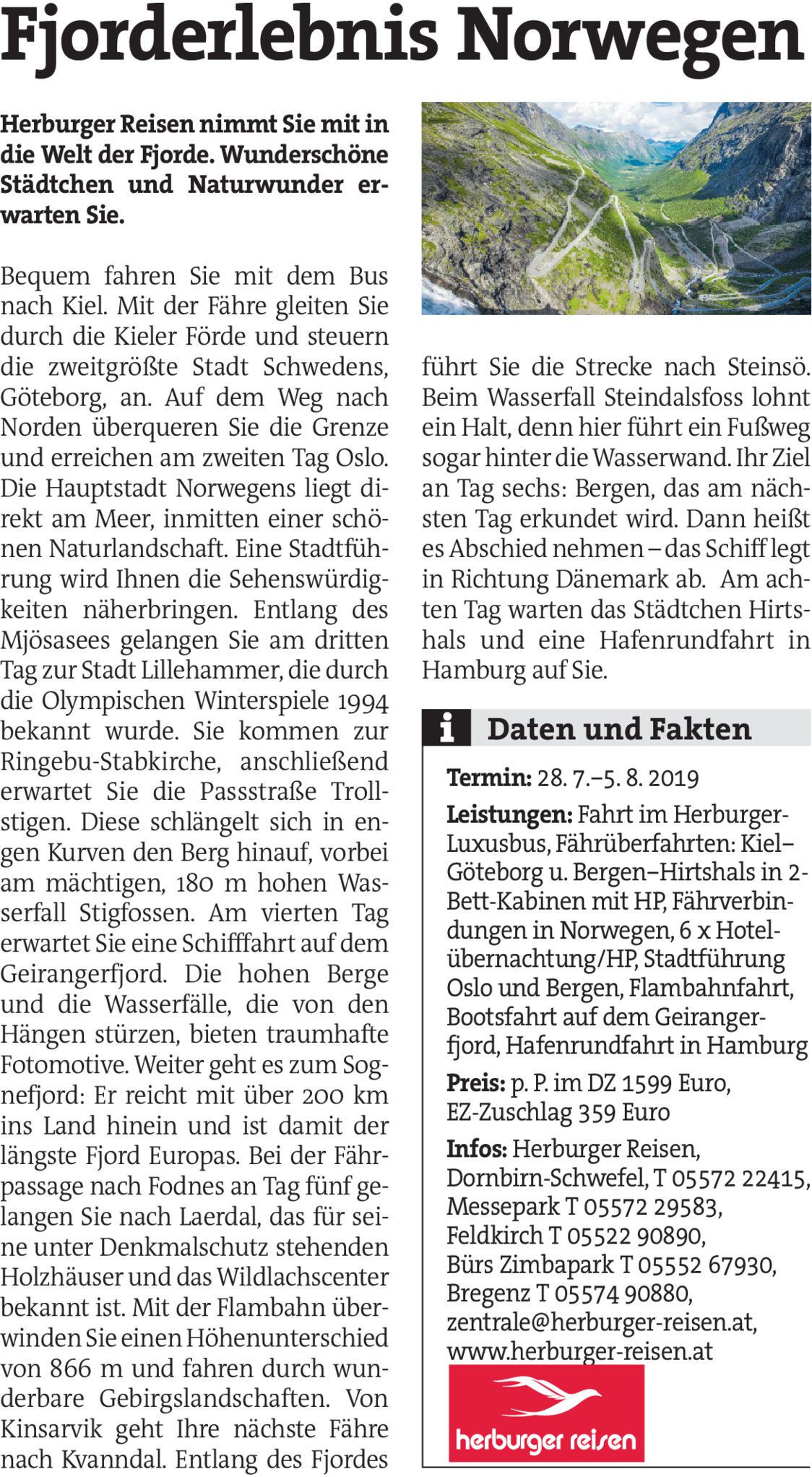 Fjorderlebnis Norwegen

Herburger Reisen nimmt Sie mit in die Welt der Fjorde. Wunderschöne Städtchen und Naturwunder erwarten Sie.

Bequem fahren Sie mit dem Bus nach Kiel. Mit der Fähre gleiten Sie durch die Kieler Förde und steuern die zweitgrößte Stadt Schwedens, Göteborg, an. Auf dem Weg nach Norden überqueren Sie die Grenze und erreichen am zweiten Tag Oslo. Die Hauptstadt Norwegens liegt direkt am Meer, inmitten einer schönen Naturlandschaft. Eine Stadtführung wird Ihnen die Sehenswürdigkeiten näherbringen. Entlang des Mjösasees gelangen Sie am dritten Tag zur Stadt Lillehammer, die durch die Olympischen Winterspiele 1994 bekannt wurde. Sie kommen zur Ringebu-Stabkirche, anschließend erwartet Sie die Passstraße Trollstigen. Diese schlängelt sich in engen Kurven den Berg hinauf, vorbei am mächtigen, 180 m hohen Wasserfall Stigfossen. Am vierten Tag erwartet Sie eine Schifffahrt auf dem Geirangerfjord. Die hohen Berge und die Wasserfälle, die von den Hängen stürzen, bieten traumhafte Fotomotive. Weiter geht es zum Sognefjord: Er reicht mit über 200 km ins Land hinein und ist damit der längste Fjord Europas. Bei der Fährpassage nach Fodnes an Tag fünf gelangen Sie nach Laerdal, das für seine unter Denkmalschutz stehenden Holzhäuser und das Wildlachscenter bekannt ist. Mit der Flambahn überwinden Sie einen Höhenunterschied von 866 m und fahren durch wunderbare Gebirgslandschaften. Von Kinsarvik geht Ihre nächste Fähre nach Kvanndal. Entlang des Fjordes führt Sie die Strecke nach Steinsö. Beim Wasserfall Steindalsfoss lohnt ein Halt, denn hier führt ein Fußweg sogar hinter die Wasserwand. Ihr Ziel an Tag sechs: Bergen, das am nächsten Tag erkundet wird. Dann heißt es Abschied nehmen – das Schiff legt in Richtung Dänemark ab. Am achten Tag warten das Städtchen Hirtshals und eine Hafenrundfahrt in Hamburg auf Sie.

i Daten und Fakten

Termin: 28. 7.–5. 8. 2019

Leistungen: Fahrt im Herburger-Luxusbus, Fährüberfahrten: Kiel–Göteborg u. Bergen–Hirtshals in 2-Bett-Kabinen mit HP, Fährverbindungen in Norwegen, 6 x Hotelübernachtung/HP, Stadtführung Oslo und Bergen, Flambahnfahrt, Bootsfahrt auf dem Geirangerfjord, Hafenrundfahrt in Hamburg

Preis: p. P. im DZ 1599 Euro, EZ-Zuschlag 359 Euro

Infos: Herburger Reisen, Dornbirn-Schwefel, T 05572 22415, Messepark T 05572 29583, Feldkirch T 05522 90890, Bürs Zimbapark T 05552 67930, Bregenz T 05574 90880, zentrale@herburger-reisen.at, www.herburger-reisen.at

herburger reisen